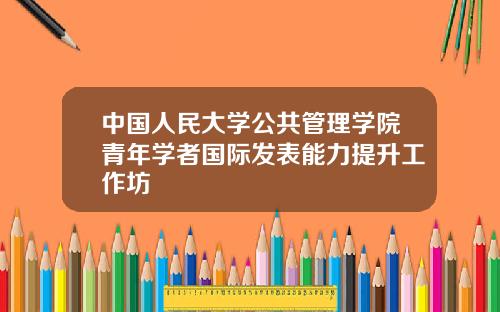 中国人民大学公共管理学院青年学者国际发表能力提升工作坊